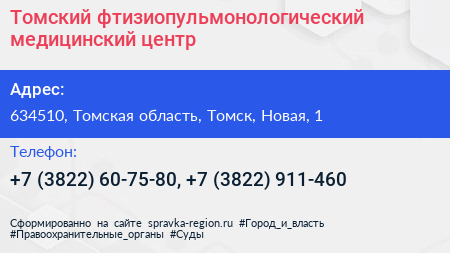 Томский фтизиопульмонологический медицинский центр

Адрес:

634510, Томская область, Томск, Новая, 1

Телефон:

+7 (3822) 60-75-80, +7 (3822) 911-460

Сформированно на сайте spravka-region.ru #Город_и_власть #Правоохранительные_органы #Суды